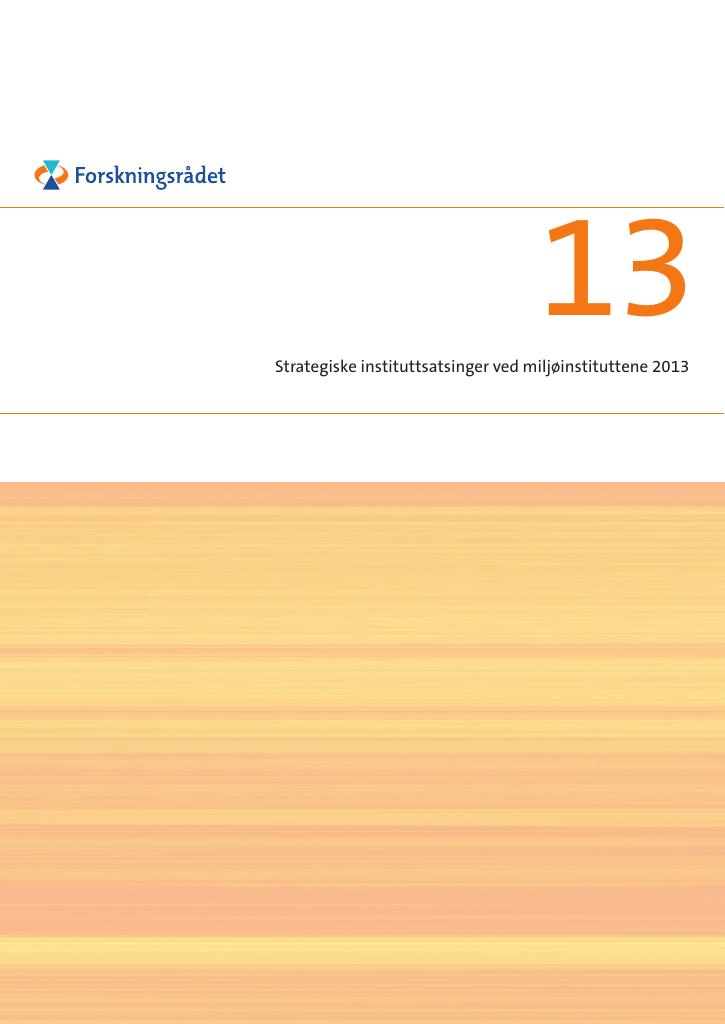 Forskningsrådet

13

Strategiske instituttsatsinger ved miljøinstituttene 2013